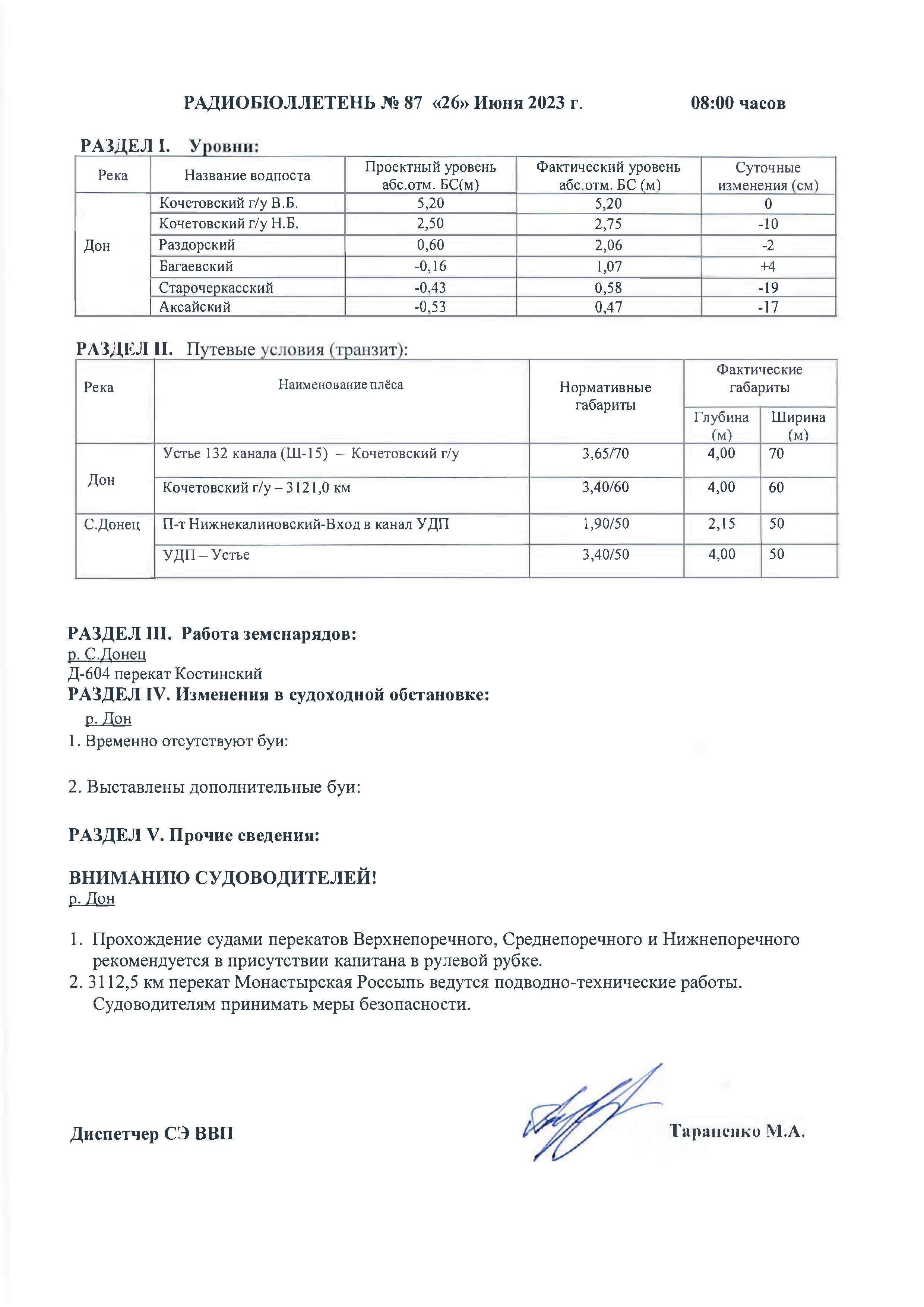 РАДИОБЮЛЛЕТЕНЬ № 87 «26» Июня 2023 г. 08:00 часов

РАЗДЕЛ I. Уровни:

| Река | Название водпоста | Проектный уровень абс.отм. БС(м) | Фактический уровень абс.отм. БС (м) | Суточные изменения (см) |
|---|---|---|---|---|
| Дон | Кочетовский г/у В.Б. | 5,20 | 5,20 | 0 |
| | Кочетовский г/у Н.Б. | 2,50 | 2,75 | -10 |
| | Раздорский | 0,60 | 2,06 | -2 |
| | Багаевский | -0,16 | 1,07 | +4 |
| | Старочеркасский | -0,43 | 0,58 | -19 |
| | Аксайский | -0,53 | 0,47 | -17 |

РАЗДЕЛ II. Путевые условия (транзит):

| Река | Наименование плёса | Нормативные габариты | Фактические габариты Глубина (м) | Фактические габариты Ширина (м) |
|---|---|---|---|---|
| Дон | Устье 132 канала (Ш-15) – Кочетовский г/у | 3,65/70 | 4,00 | 70 |
| | Кочетовский г/у – 3121,0 км | 3,40/60 | 4,00 | 60 |
| С.Донец | П-т Нижнекалиновский-Вход в канал УДП | 1,90/50 | 2,15 | 50 |
| | УДП – Устье | 3,40/50 | 4,00 | 50 |

РАЗДЕЛ III. Работа земснарядов:
р. С.Донец
Д-604 перекат Костинский
РАЗДЕЛ IV. Изменения в судоходной обстановке:
р. Дон
1. Временно отсутствуют буи:

2. Выставлены дополнительные буи:

РАЗДЕЛ V. Прочие сведения:

ВНИМАНИЮ СУДОВОДИТЕЛЕЙ!
р. Дон

1. Прохождение судами перекатов Верхнепоречного, Среднепоречного и Нижнепоречного рекомендуется в присутствии капитана в рулевой рубке.
2. 3112,5 км перекат Монастырская Россыпь ведутся подводно-технические работы. Судоводителям принимать меры безопасности.

Диспетчер СЭ ВВП Тараненко М.А.